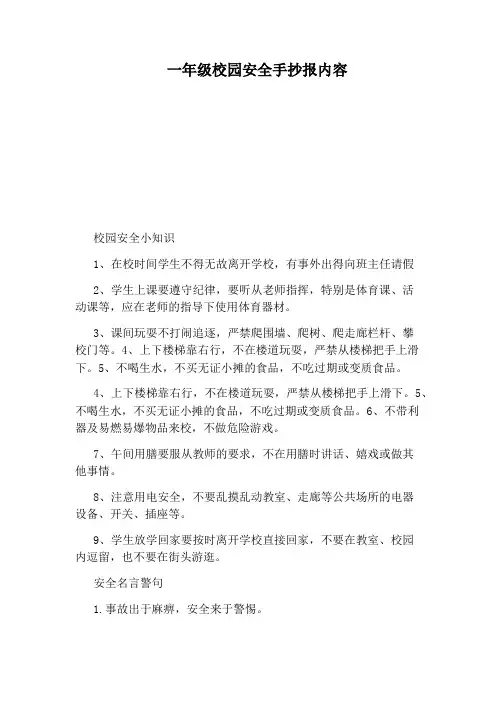 一年级校园安全手抄报内容

校园安全小知识

1、在校时间学生不得无故离开学校，有事外出得向班主任请假

2、学生上课要遵守纪律，要听从老师指挥，特别是体育课、活动课等，应在老师的指导下使用体育器材。

3、课间玩耍不打闹追逐，严禁爬围墙、爬树、爬走廊栏杆、攀校门等。4、上下楼梯靠右行，不在楼道玩耍，严禁从楼梯把手上滑下。5、不喝生水，不买无证小摊的食品，不吃过期或变质食品。

4、上下楼梯靠右行，不在楼道玩耍，严禁从楼梯把手上滑下。5、不喝生水，不买无证小摊的食品，不吃过期或变质食品。6、不带利器及易燃易爆物品来校，不做危险游戏。

7、午间用膳要服从教师的要求，不在用膳时讲话、嬉戏或做其他事情。

8、注意用电安全，不要乱摸乱动教室、走廊等公共场所的电器设备、开关、插座等。

9、学生放学回家要按时离开学校直接回家，不要在教室、校园内逗留，也不要在街头游逛。

安全名言警句

1.事故出于麻痹，安全来于警惕。